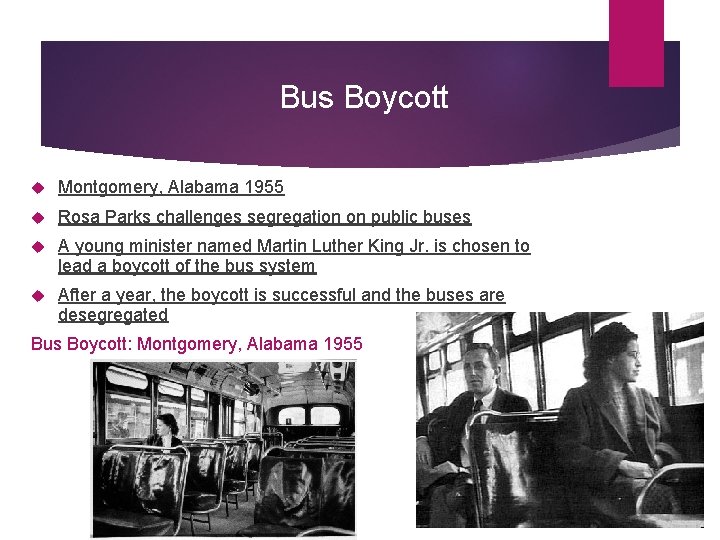 Bus Boycott

Montgomery, Alabama 1955

Rosa Parks challenges segregation on public buses

A young minister named Martin Luther King Jr. is chosen to lead a boycott of the bus system

After a year, the boycott is successful and the buses are desegregated

Bus Boycott: Montgomery, Alabama 1955